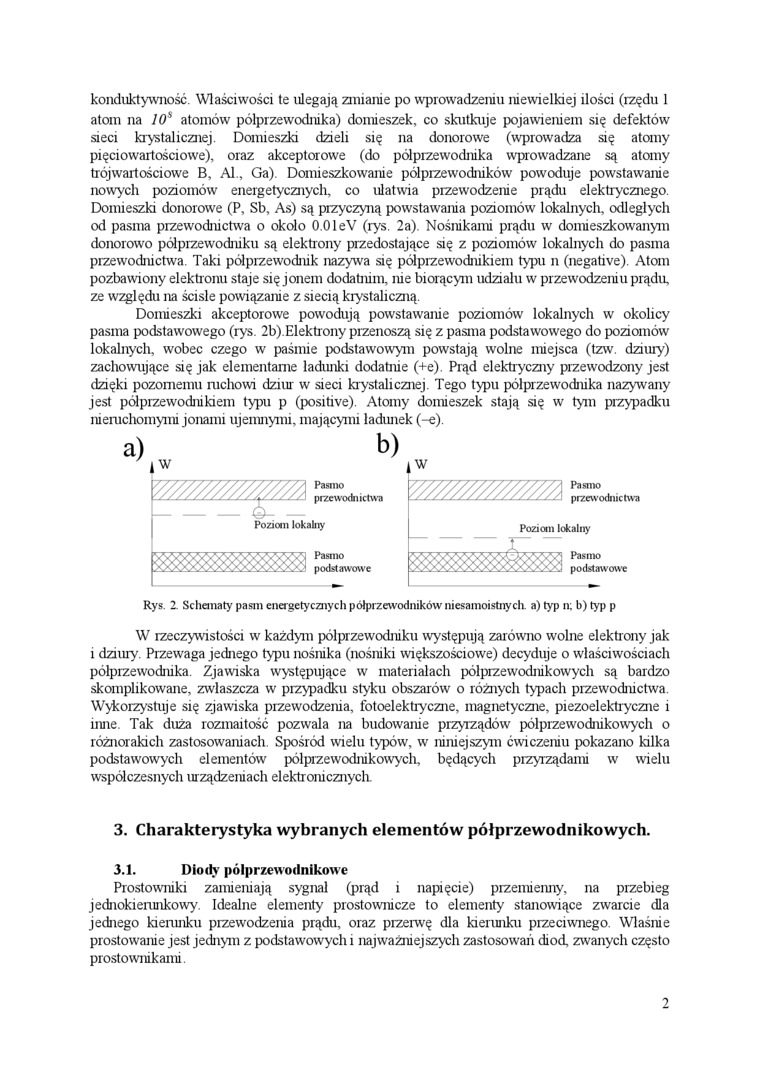 konduktywność. Właściwości te ulegają zmianie po wprowadzeniu niewielkiej ilości (rzędu 1 atom na $10^8$ atomów półprzewodnika) domieszek, co skutkuje pojawieniem się defektów sieci krystalicznej. Domieszki dzieli się na donorowe (wprowadza się atomy pięciowartościowe), oraz akceptorowe (do półprzewodnika wprowadzane są atomy trójwartościowe B, Al., Ga). Domieszkowanie półprzewodników powoduje powstawanie nowych poziomów energetycznych, co ułatwia przewodzenie prądu elektrycznego. Domieszki donorowe (P, Sb, As) są przyczyną powstawania poziomów lokalnych, odległych od pasma przewodnictwa o około 0.01eV (rys. 2a). Nośnikami prądu w domieszkowanym donorowo półprzewodniku są elektrony przedostające się z poziomów lokalnych do pasma przewodnictwa. Taki półprzewodnik nazywa się półprzewodnikiem typu n (negative). Atom pozbawiony elektronu staje się jonem dodatnim, nie biorącym udziału w przewodzeniu prądu, ze względu na ścisłe powiązanie z siecią krystaliczną.

Domieszki akceptorowe powodują powstawanie poziomów lokalnych w okolicy pasma podstawowego (rys. 2b).Elektrony przenoszą się z pasma podstawowego do poziomów lokalnych, wobec czego w paśmie podstawowym powstają wolne miejsca (tzw. dziury) zachowujące się jak elementarne ładunki dodatnie (+e). Prąd elektryczny przewodzony jest dzięki pozornemu ruchowi dziur w sieci krystalicznej. Tego typu półprzewodnika nazywany jest półprzewodnikiem typu p (positive). Atomy domieszek stają się w tym przypadku nieruchomymi jonami ujemnymi, mającymi ładunek (–e).

a)
W
Pasmo przewodnictwa
Poziom lokalny
Pasmo podstawowe

b)
W
Pasmo przewodnictwa
Poziom lokalny
Pasmo podstawowe

Rys. 2. Schematy pasm energetycznych półprzewodników niesamoistnych. a) typ n; b) typ p

W rzeczywistości w każdym półprzewodniku występują zarówno wolne elektrony jak i dziury. Przewaga jednego typu nośnika (nośniki większościowe) decyduje o właściwościach półprzewodnika. Zjawiska występujące w materiałach półprzewodnikowych są bardzo skomplikowane, zwłaszcza w przypadku styku obszarów o różnych typach przewodnictwa. Wykorzystuje się zjawiska przewodzenia, fotoelektryczne, magnetyczne, piezoelektryczne i inne. Tak duża rozmaitość pozwala na budowanie przyrządów półprzewodnikowych o różnorakich zastosowaniach. Spośród wielu typów, w niniejszym ćwiczeniu pokazano kilka podstawowych elementów półprzewodnikowych, będących przyrządami w wielu współczesnych urządzeniach elektronicznych.

3. Charakterystyka wybranych elementów półprzewodnikowych.

3.1. Diody półprzewodnikowe

Prostowniki zamieniają sygnał (prąd i napięcie) przemienny, na przebieg jednokierunkowy. Idealne elementy prostownicze to elementy stanowiące zwarcie dla jednego kierunku przewodzenia prądu, oraz przerwę dla kierunku przeciwnego. Właśnie prostowanie jest jednym z podstawowych i najważniejszych zastosowań diod, zwanych często prostownikami.

2